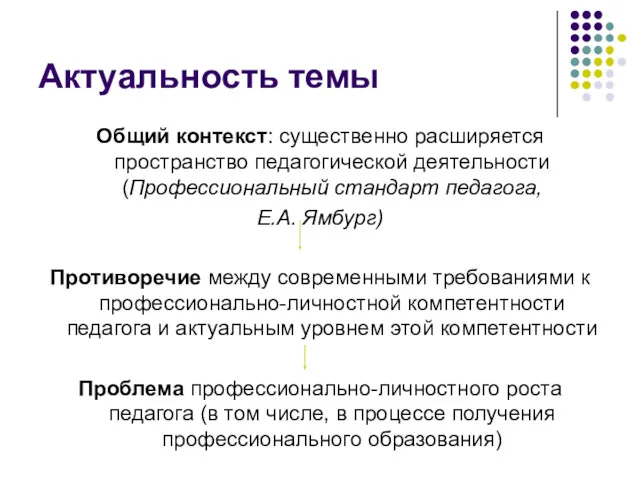 Актуальность темы

Общий контекст: существенно расширяется пространство педагогической деятельности (Профессиональный стандарт педагога, Е.А. Ямбург)

Противоречие между современными требованиями к профессионально-личностной компетентности педагога и актуальным уровнем этой компетентности

Проблема профессионально-личностного роста педагога (в том числе, в процессе получения профессионального образования)